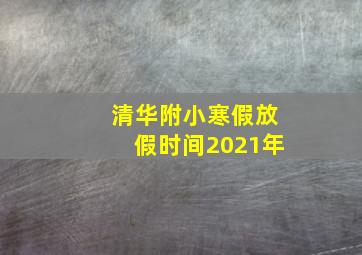 清华附小寒假放假时间2021年